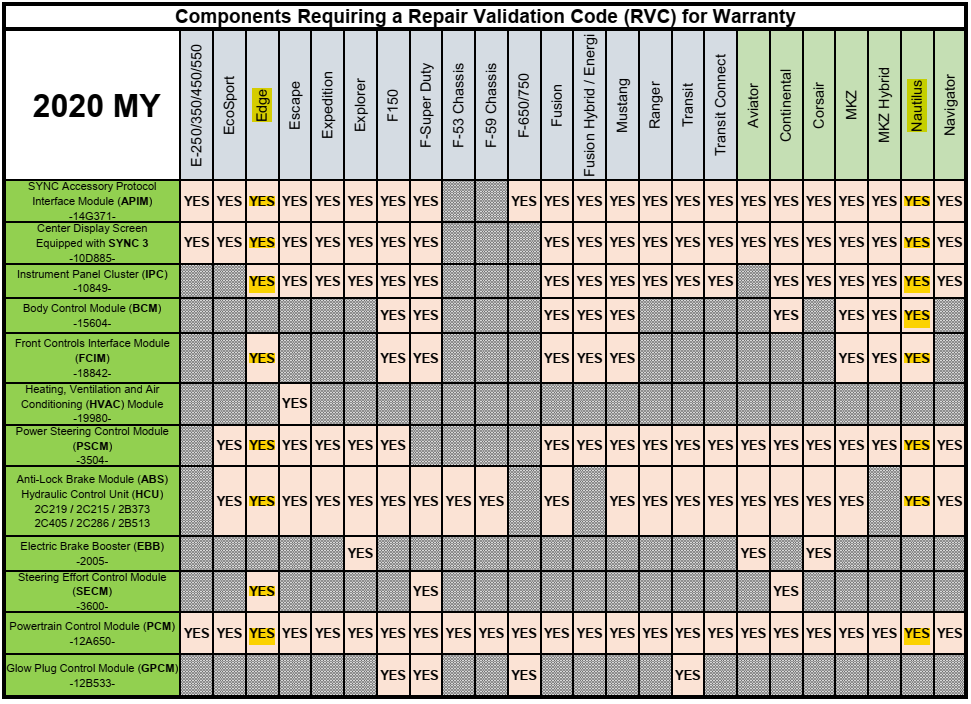 Components Requiring a Repair Validation Code (RVC) for Warranty

| 2020 MY | E-250/350/450/550 | EcoSport | Edge | Escape | Expedition | Explorer | F150 | F-Super Duty | F-53 Chassis | F-59 Chassis | F-650/750 | Fusion | Fusion Hybrid / Energi | Mustang | Ranger | Transit | Transit Connect | Aviator | Continental | Corsair | MKZ | MKZ Hybrid | Nautilus | Navigator |
|---|---|---|---|---|---|---|---|---|---|---|---|---|---|---|---|---|---|---|---|---|---|---|---|---|
| SYNC Accessory Protocol Interface Module (APIM) -14G371- | YES | YES | YES | YES | YES | YES | YES | YES | | | YES | YES | YES | YES | YES | YES | YES | YES | YES | YES | YES | YES | YES | YES |
| Center Display Screen Equipped with SYNC 3 -10D885- | YES | YES | YES | YES | YES | YES | YES | YES | | | | YES | YES | YES | YES | YES | YES | YES | YES | YES | YES | YES | YES | YES |
| Instrument Panel Cluster (IPC) -10849- | | | YES | YES | YES | YES | YES | YES | | | | YES | YES | YES | YES | YES | YES | | YES | YES | YES | YES | YES | YES |
| Body Control Module (BCM) -15604- | | | | | | | YES | YES | | | | YES | YES | YES | | | | | YES | | YES | YES | YES | |
| Front Controls Interface Module (FCIM) -18842- | | | YES | | | | YES | YES | | | | YES | YES | YES | | | | | | | YES | YES | YES | |
| Heating, Ventilation and Air Conditioning (HVAC) Module -19980- | | | | YES | | | | | | | | | | | | | | | | | | | | |
| Power Steering Control Module (PSCM) -3504- | | YES | YES | YES | YES | YES | YES | | | | | YES | YES | YES | YES | YES | YES | YES | YES | YES | YES | YES | YES | YES |
| Anti-Lock Brake Module (ABS) Hydraulic Control Unit (HCU) 2C219 / 2C215 / 2B373 2C405 / 2C286 / 2B513 | | YES | YES | YES | YES | YES | YES | YES | YES | YES | | YES | | YES | YES | YES | YES | YES | YES | YES | YES | | YES | YES |
| Electric Brake Booster (EBB) -2005- | | | | | | YES | | | | | | | | | | | | YES | | YES | | | | |
| Steering Effort Control Module (SECM) -3600- | | | YES | | | | | YES | | | | | | | | | | | YES | | | | | |
| Powertrain Control Module (PCM) -12A650- | YES | YES | YES | YES | YES | YES | YES | YES | YES | YES | YES | YES | YES | YES | YES | YES | YES | YES | YES | YES | YES | YES | YES | YES |
| Glow Plug Control Module (GPCM) -12B533- | | | | | | | YES | YES | | | YES | | | | | YES | | | | | | | | |